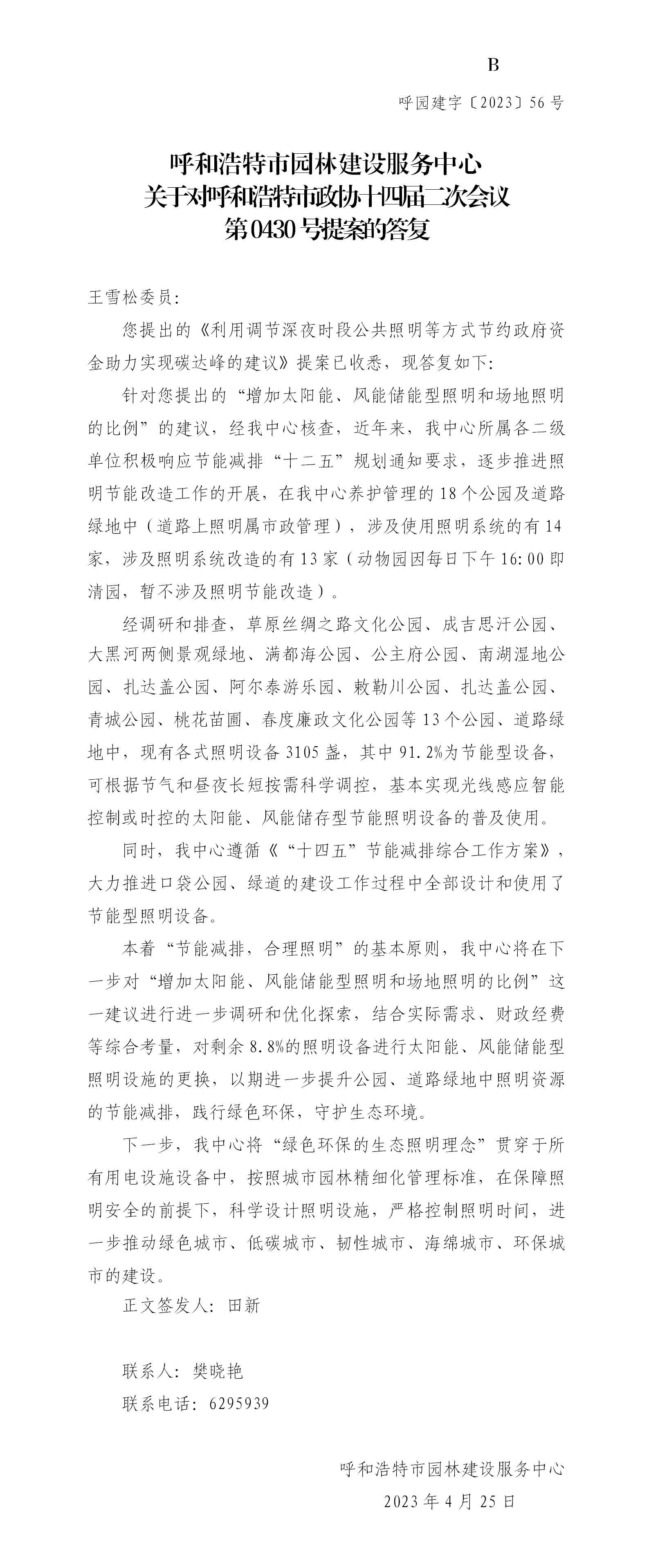 B

呼园建字〔2023〕56号

呼和浩特市园林建设服务中心
关于对呼和浩特市政协十四届二次会议
第0430号提案的答复

王雪松委员：

您提出的《利用调节深夜时段公共照明等方式节约政府资金助力实现碳达峰的建议》提案已收悉，现答复如下：

针对您提出的“增加太阳能、风能储能型照明和场地照明的比例”的建议，经我中心核查，近年来，我中心所属各二级单位积极响应节能减排“十二五”规划通知要求，逐步推进照明节能改造工作的开展，在我中心养护管理的18个公园及道路绿地中（道路上照明属市政管理），涉及使用照明系统的有14家，涉及照明系统改造的有13家（动物园因每日下午16:00即清园，暂不涉及照明节能改造）。

经调研和排查，草原丝绸之路文化公园、成吉思汗公园、大黑河两侧景观绿地、满都海公园、公主府公园、南湖湿地公园、扎达盖公园、阿尔泰游乐园、敕勒川公园、扎达盖公园、青城公园、桃花苗圃、春度廉政文化公园等13个公园、道路绿地中，现有各式照明设备3105盏，其中91.2%为节能型设备，可根据节气和昼夜长短按需科学调控，基本实现光线感应智能控制或时控的太阳能、风能储存型节能照明设备的普及使用。

同时，我中心遵循《“十四五”节能减排综合工作方案》，大力推进口袋公园、绿道的建设工作过程中全部设计和使用了节能型照明设备。

本着“节能减排，合理照明”的基本原则，我中心将在下一步对“增加太阳能、风能储能型照明和场地照明的比例”这一建议进行进一步调研和优化探索，结合实际需求、财政经费等综合考量，对剩余8.8%的照明设备进行太阳能、风能储能型照明设施的更换，以期进一步提升公园、道路绿地中照明资源的节能减排，践行绿色环保，守护生态环境。

下一步，我中心将“绿色环保的生态照明理念”贯穿于所有用电设施设备中，按照城市园林精细化管理标准，在保障照明安全的前提下，科学设计照明设施，严格控制照明时间，进一步推动绿色城市、低碳城市、韧性城市、海绵城市、环保城市的建设。

正文签发人：田新

联系人：樊晓艳
联系电话：6295939

呼和浩特市园林建设服务中心
2023年4月25日